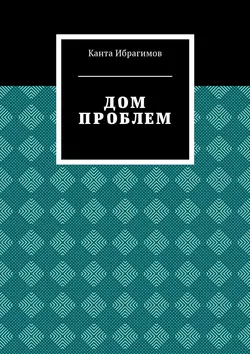 Канта Ибрагимов

ДОМ ПРОБЛЕМ